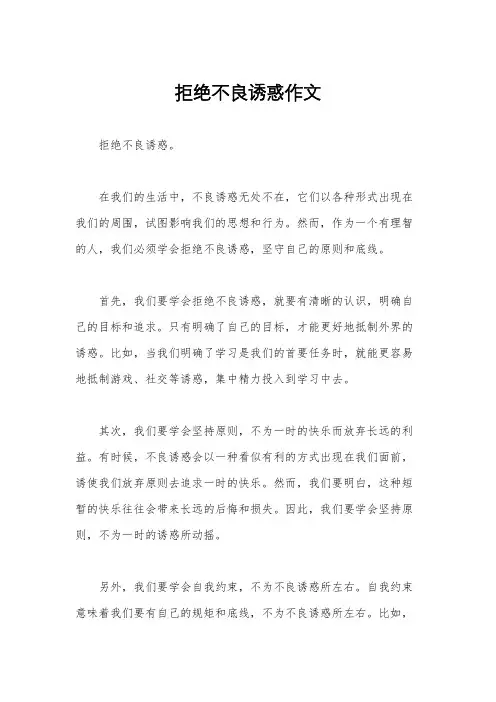 拒绝不良诱惑作文

拒绝不良诱惑。

在我们的生活中，不良诱惑无处不在，它们以各种形式出现在我们的周围，试图影响我们的思想和行为。然而，作为一个有理智的人，我们必须学会拒绝不良诱惑，坚守自己的原则和底线。

首先，我们要学会拒绝不良诱惑，就要有清晰的认识，明确自己的目标和追求。只有明确了自己的目标，才能更好地抵制外界的诱惑。比如，当我们明确了学习是我们的首要任务时，就能更容易地抵制游戏、社交等诱惑，集中精力投入到学习中去。

其次，我们要学会坚持原则，不为一时的快乐而放弃长远的利益。有时候，不良诱惑会以一种看似有利的方式出现在我们面前，诱使我们放弃原则去追求一时的快乐。然而，我们要明白，这种短暂的快乐往往会带来长远的后悔和损失。因此，我们要学会坚持原则，不为一时的诱惑所动摇。

另外，我们要学会自我约束，不为不良诱惑所左右。自我约束意味着我们要有自己的规矩和底线，不为不良诱惑所左右。比如，